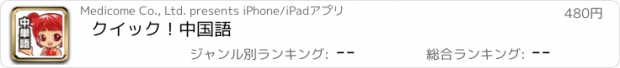 中国語

Medicome Co., Ltd. presents iPhone/iPadアプリ

480円

クイック！中国語

ジャンル別ランキング: --

総合ランキング: --